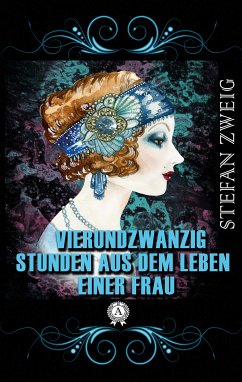 STEFAN ZWEIG

VIERUNDZWANZIG STUNDEN AUS DEM LEBEN EINER FRAU

A